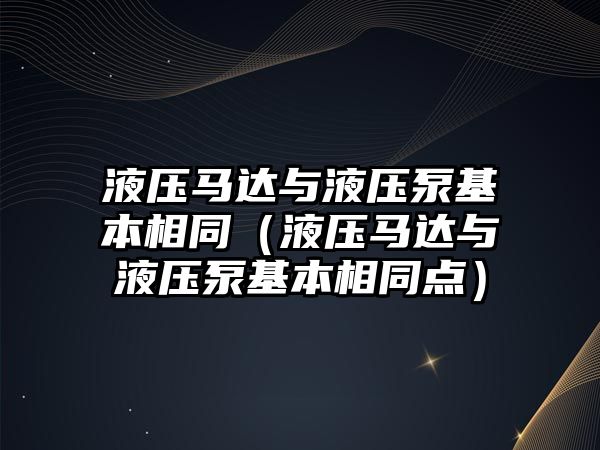 液压马达与液压泵基本相同（液压马达与液压泵基本相同点）